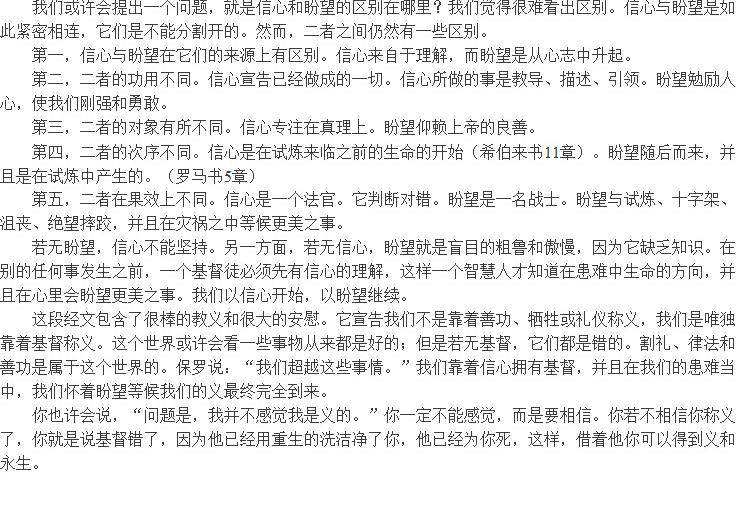 我们或许会提出一个问题，就是信心和盼望的区别在哪里？我们觉得很难看出区别。信心与盼望是如此紧密相连，它们是不能分割开的。然而，二者之间仍然有一些区别。

第一，信心与盼望在它们的来源上有区别。信心来自于理解，而盼望是从心志中升起。

第二，二者的功用不同。信心宣告已经做成的一切。信心所做的事是教导、描述、引领。盼望勉励人心，使我们刚强和勇敢。

第三，二者的对象有所不同。信心专注在真理上。盼望仰赖上帝的良善。

第四，二者的次序不同。信心是在试炼来临之前的生命的开始（希伯来书11章）。盼望随后而来，并且是在试炼中产生的。（罗马书5章）

第五，二者在果效上不同。信心是一个法官。它判断对错。盼望是一名战士。盼望与试炼、十字架、沮丧、绝望摔跤，并且在灾祸之中等候更美之事。

若无盼望，信心不能坚持。另一方面，若无信心，盼望就是盲目的粗鲁和傲慢，因为它缺乏知识。在别的任何事发生之前，一个基督徒必须先有信心的理解，这样一个智慧人才知道在患难中生命的方向，并且在心里会盼望更美之事。我们以信心开始，以盼望继续。

这段经文包含了很棒的教义和很大的安慰。它宣告我们不是靠着善功、牺牲或礼仪称义，我们是唯独靠着基督称义。这个世界或许会看一些事物从来都是好的；但是若无基督，它们都是错的。割礼、律法和善功是属于这个世界的。保罗说：“我们超越这些事情。”我们靠着信心拥有基督，并且在我们的患难当中，我们怀着盼望等候我们的义最终完全到来。

你也许会说，“问题是，我并不感觉我是义的。”你一定不能感觉，而是要相信。你若不相信你称义了，你就是说基督错了，因为他已经用重生的洗洁净了你，他已经为你死，这样，借着他你可以得到义和永生。